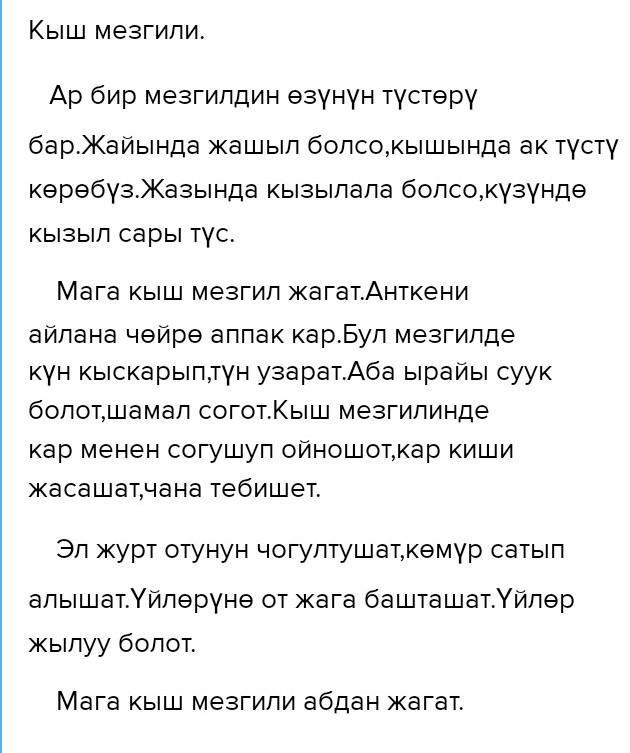 Кыш мезгили.

Ар бир мезгилдин өзүнүн түстөрү бар.Жайында жашыл болсо,кышында ак түстү көрөбүз.Жазында кызылала болсо,күзүндө кызыл сары түс.

Мага кыш мезгил жагат.Анткени айлана чөйрө аппак кар.Бул мезгилде күн кыскарып,түн узарат.Аба ырайы суук болот,шамал согот.Кыш мезгилинде кар менен согушуп ойношот,кар киши жасашат,чана тебишет.

Эл журт отунун чогултушат,көмүр сатып алышат.Үйлөрүнө от жага башташат.Үйлөр жылуу болот.

Мага кыш мезгили абдан жагат.